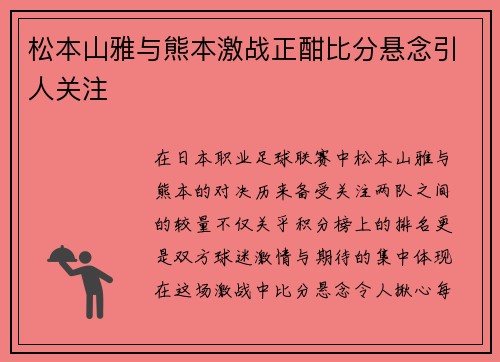 松本山雅与熊本激战正酣比分悬念引人关注

在日本职业足球联赛中松本山雅与熊本的对决历来备受关注两队之间的较量不仅关乎积分榜上的排名更是双方球迷激情与期待的集中体现在这场激战中比分悬念令人揪心每